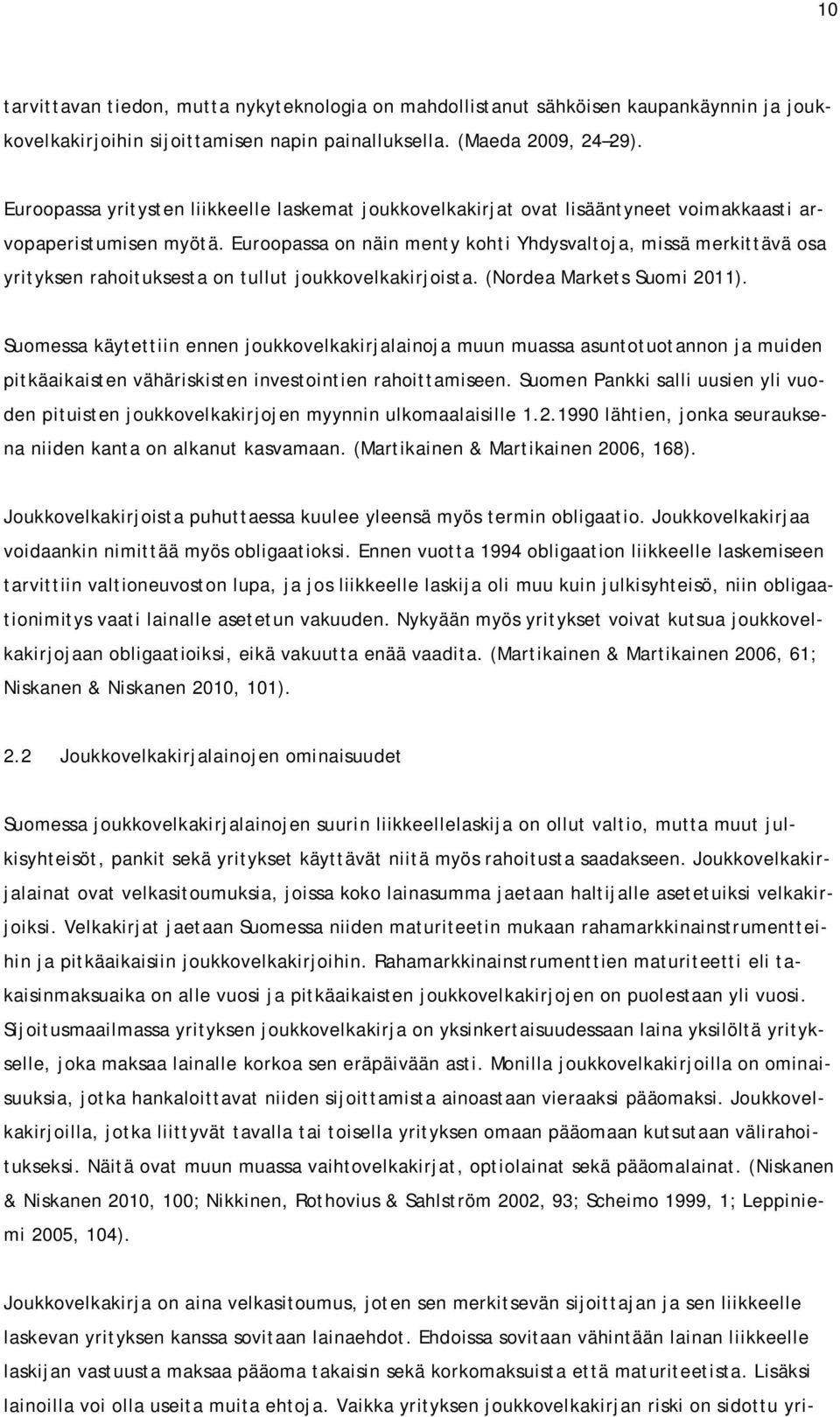 10

tarvittavan tiedon, mutta nykyteknologia on mahdollistanut sähköisen kaupankäynnin ja joukkovelkakirjoihin sijoittamisen napin painalluksella. (Maeda 2009, 24–29).

Euroopassa yritysten liikkeelle laskemat joukkovelkakirjat ovat lisääntyneet voimakkaasti arvopaperistumisen myötä. Euroopassa on näin menty kohti Yhdysvaltoja, missä merkittävä osa yrityksen rahoituksesta on tullut joukkovelkakirjoista. (Nordea Markets Suomi 2011).

Suomessa käytettiin ennen joukkovelkakirjalainoja muun muassa asuntotuotannon ja muiden pitkäaikaisten vähäriskisten investointien rahoittamiseen. Suomen Pankki salli uusien yli vuoden pituisten joukkovelkakirjojen myynnin ulkomaalaisille 1.2.1990 lähtien, jonka seurauksena niiden kanta on alkanut kasvamaan. (Martikainen & Martikainen 2006, 168).

Joukkovelkakirjoista puhuttaessa kuulee yleensä myös termin obligaatio. Joukkovelkakirjaa voidaankin nimittää myös obligaatioksi. Ennen vuotta 1994 obligaation liikkeelle laskemiseen tarvittiin valtioneuvoston lupa, ja jos liikkeelle laskija oli muu kuin julkisyhteisö, niin obligaationimitys vaati lainalle asetetun vakuuden. Nykyään myös yritykset voivat kutsua joukkovelkakirjojaan obligaatioiksi, eikä vakuutta enää vaadita. (Martikainen & Martikainen 2006, 61; Niskanen & Niskanen 2010, 101).

2.2 Joukkovelkakirjalainojen ominaisuudet

Suomessa joukkovelkakirjalainojen suurin liikkeellelaskija on ollut valtio, mutta muut julkisyhteisöt, pankit sekä yritykset käyttävät niitä myös rahoitusta saadakseen. Joukkovelkakirjalainat ovat velkasitoumuksia, joissa koko lainasumma jaetaan haltijalle asetetuiksi velkakirjoiksi. Velkakirjat jaetaan Suomessa niiden maturiteetin mukaan rahamarkkinainstrumentteihin ja pitkäaikaisiin joukkovelkakirjoihin. Rahamarkkinainstrumenttien maturiteetti eli takaisinmaksuaika on alle vuosi ja pitkäaikaisten joukkovelkakirjojen on puolestaan yli vuosi. Sijoitusmaailmassa yrityksen joukkovelkakirja on yksinkertaisuudessaan laina yksilöltä yritykselle, joka maksaa lainalle korkoa sen eräpäivään asti. Monilla joukkovelkakirjoilla on ominaisuuksia, jotka hankaloittavat niiden sijoittamista ainoastaan vieraaksi pääomaksi. Joukkovelkakirjoilla, jotka liittyvät tavalla tai toisella yrityksen omaan pääomaan kutsutaan välirahoitukseksi. Näitä ovat muun muassa vaihtovelkakirjat, optiolainat sekä pääomalainat. (Niskanen & Niskanen 2010, 100; Nikkinen, Rothovius & Sahlström 2002, 93; Scheimo 1999, 1; Leppiniemi 2005, 104).

Joukkovelkakirja on aina velkasitoumus, joten sen merkitsevän sijoittajan ja sen liikkeelle laskevan yrityksen kanssa sovitaan lainaehdot. Ehdoissa sovitaan vähintään lainan liikkeelle laskijan vastuusta maksaa pääoma takaisin sekä korkomaksuista että maturiteetista. Lisäksi lainoilla voi olla useita muita ehtoja. Vaikka yrityksen joukkovelkakirjan riski on sidottu yri-